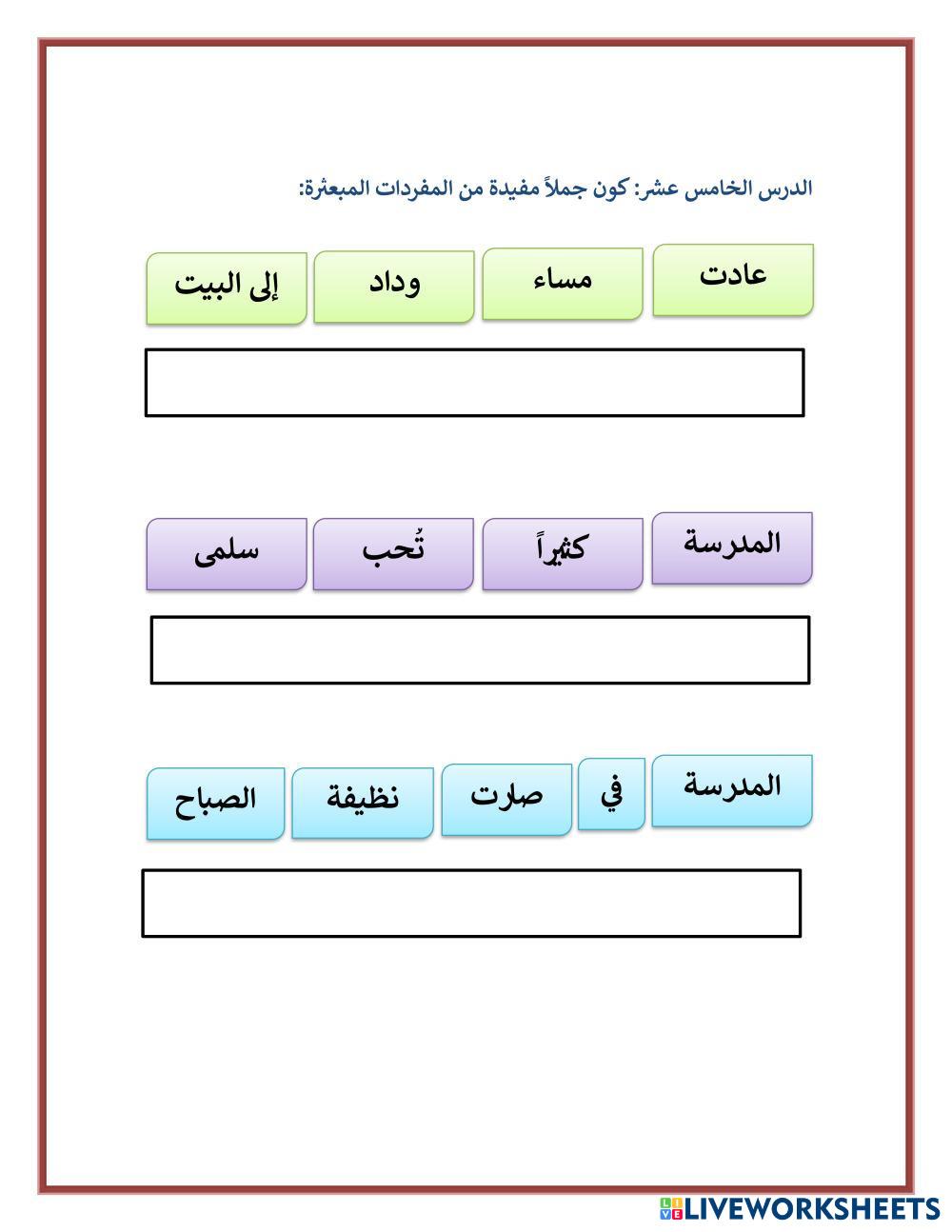 الدرس الخامس عشر: كون جملاً مفيدة من المفردات المبعثرة:

عادت مساء وداد إلى البيت

المدرسة كثيراً تُحب سلمى

المدرسة في صارت نظيفة الصباح

LIVEWORKSHEETS